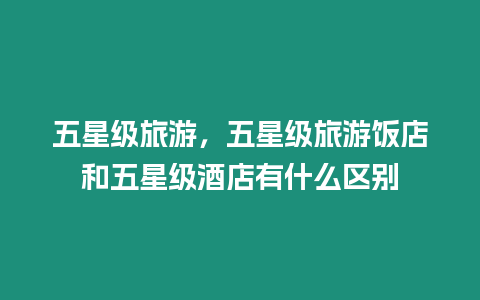 五星级旅游，五星级旅游饭店和五星级酒店有什么区别